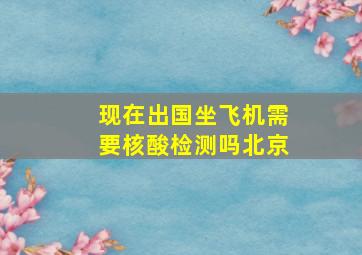 现在出国坐飞机需要核酸检测吗北京